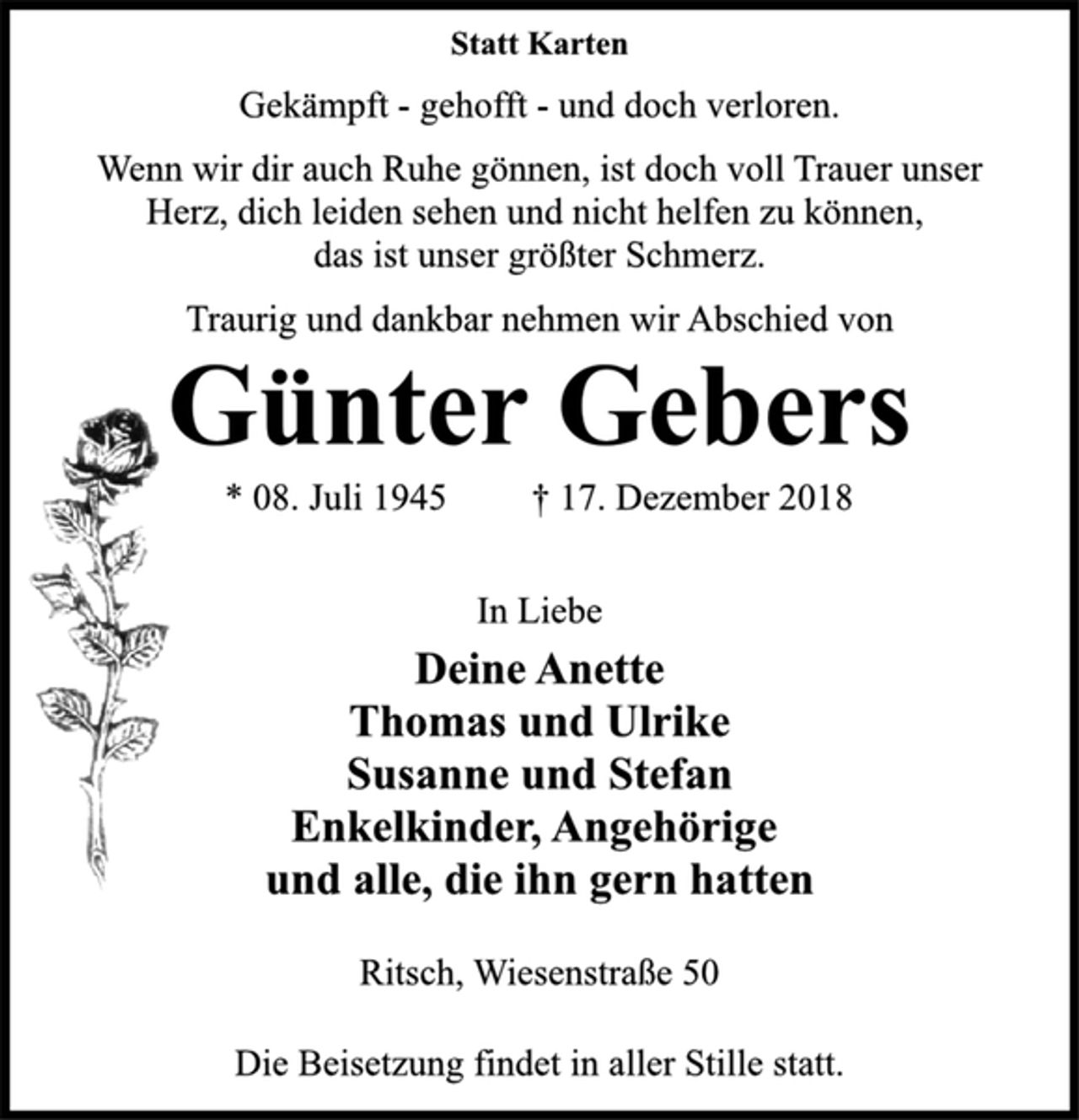 Statt Karten

Gekämpft - gehofft - und doch verloren.

Wenn wir dir auch Ruhe gönnen, ist doch voll Trauer unser Herz, dich leiden sehen und nicht helfen zu können, das ist unser größter Schmerz.

Traurig und dankbar nehmen wir Abschied von

Günter Gebers

* 08. Juli 1945 † 17. Dezember 2018

In Liebe

Deine Anette
Thomas und Ulrike
Susanne und Stefan
Enkelkinder, Angehörige
und alle, die ihn gern hatten

Ritsch, Wiesenstraße 50

Die Beisetzung findet in aller Stille statt.